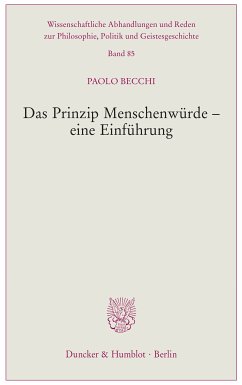 Wissenschaftliche Abhandlungen und Reden zur Philosophie, Politik und Geistesgeschichte

Band 85

PAOLO BECCHI

Das Prinzip Menschenwürde – eine Einführung

Duncker & Humblot · Berlin